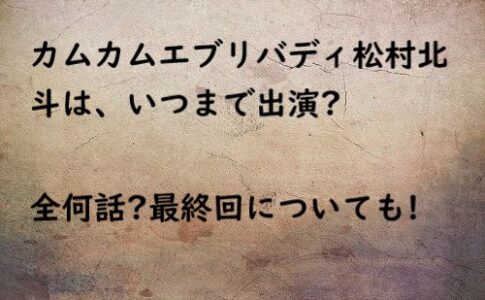 カムカムエブリバディ松村北斗は、いつまで出演?

全何話?最終回についても!